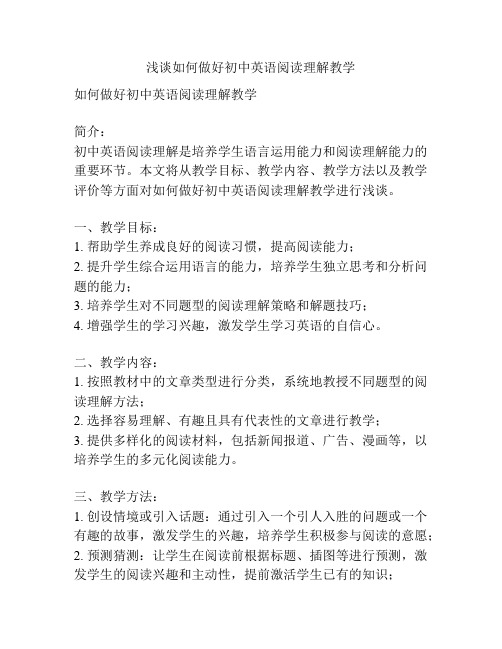 浅谈如何做好初中英语阅读理解教学

如何做好初中英语阅读理解教学

简介：
初中英语阅读理解是培养学生语言运用能力和阅读理解能力的重要环节。本文将从教学目标、教学内容、教学方法以及教学评价等方面对如何做好初中英语阅读理解教学进行浅谈。

一、教学目标：
1. 帮助学生养成良好的阅读习惯，提高阅读能力；
2. 提升学生综合运用语言的能力，培养学生独立思考和分析问题的能力；
3. 培养学生对不同题型的阅读理解策略和解题技巧；
4. 增强学生的学习兴趣，激发学生学习英语的自信心。

二、教学内容：
1. 按照教材中的文章类型进行分类，系统地教授不同题型的阅读理解方法；
2. 选择容易理解、有趣且具有代表性的文章进行教学；
3. 提供多样化的阅读材料，包括新闻报道、广告、漫画等，以培养学生的多元化阅读能力。

三、教学方法：
1. 创设情境或引入话题：通过引入一个引人入胜的问题或一个有趣的故事，激发学生的兴趣，培养学生积极参与阅读的意愿；
2. 预测猜测：让学生在阅读前根据标题、插图等进行预测，激发学生的阅读兴趣和主动性，提前激活学生已有的知识；